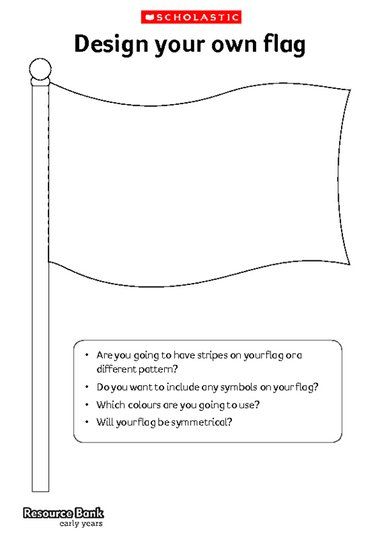 SCHOLASTIC

Design your own flag

• Are you going to have stripes on your flag or a different pattern?
• Do you want to include any symbols on your flag?
• Which colours are you going to use?
• Will your flag be symmetrical?

Resource Bank
early years